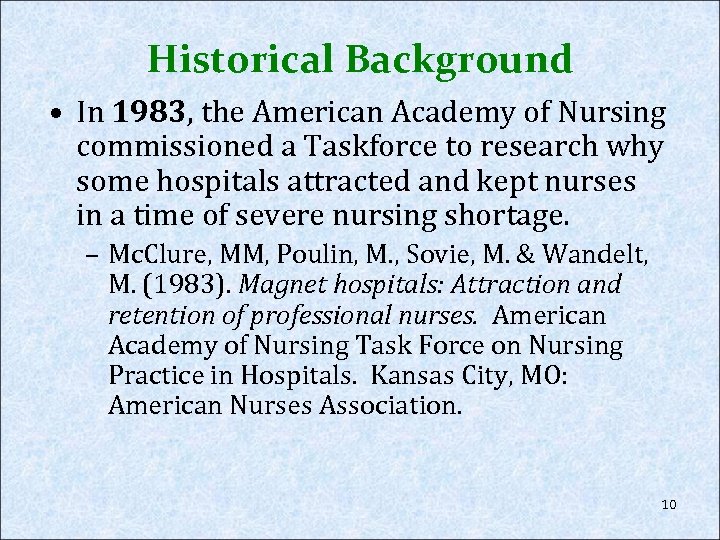 Historical Background

• In 1983, the American Academy of Nursing commissioned a Taskforce to research why some hospitals attracted and kept nurses in a time of severe nursing shortage.

– McClure, MM, Poulin, M., Sovie, M. & Wandelt, M. (1983). Magnet hospitals: Attraction and retention of professional nurses. American Academy of Nursing Task Force on Nursing Practice in Hospitals. Kansas City, MO: American Nurses Association.

10